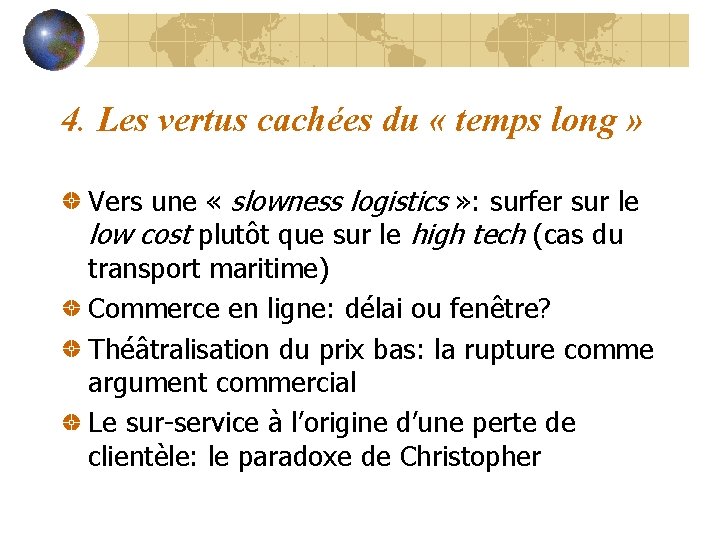 4. Les vertus cachées du « temps long »

• Vers une « slowness logistics »: surfer sur le low cost plutôt que sur le high tech (cas du transport maritime)
• Commerce en ligne: délai ou fenêtre?
• Théâtralisation du prix bas: la rupture comme argument commercial
• Le sur-service à l'origine d'une perte de clientèle: le paradoxe de Christopher